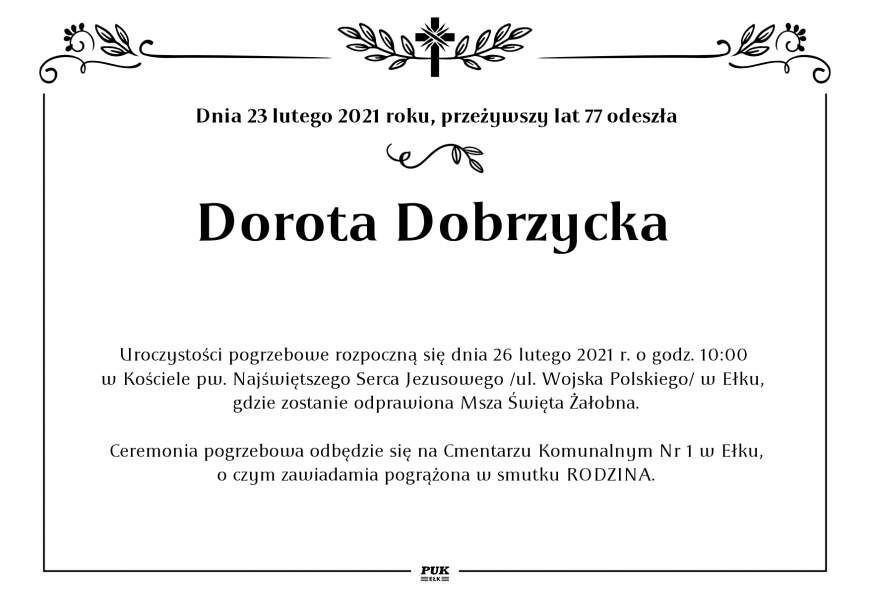 Dnia 23 lutego 2021 roku, przeżywszy lat 77 odeszła

Dorota Dobrzycka

Uroczystości pogrzebowe rozpoczną się dnia 26 lutego 2021 r. o godz. 10:00 w Kościele pw. Najświętszego Serca Jezusowego /ul. Wojska Polskiego/ w Ełku, gdzie zostanie odprawiona Msza Święta Żałobna.

Ceremonia pogrzebowa odbędzie się na Cmentarzu Komunalnym Nr 1 w Ełku, o czym zawiadamia pogrążona w smutku RODZINA.

PUK
EŁK